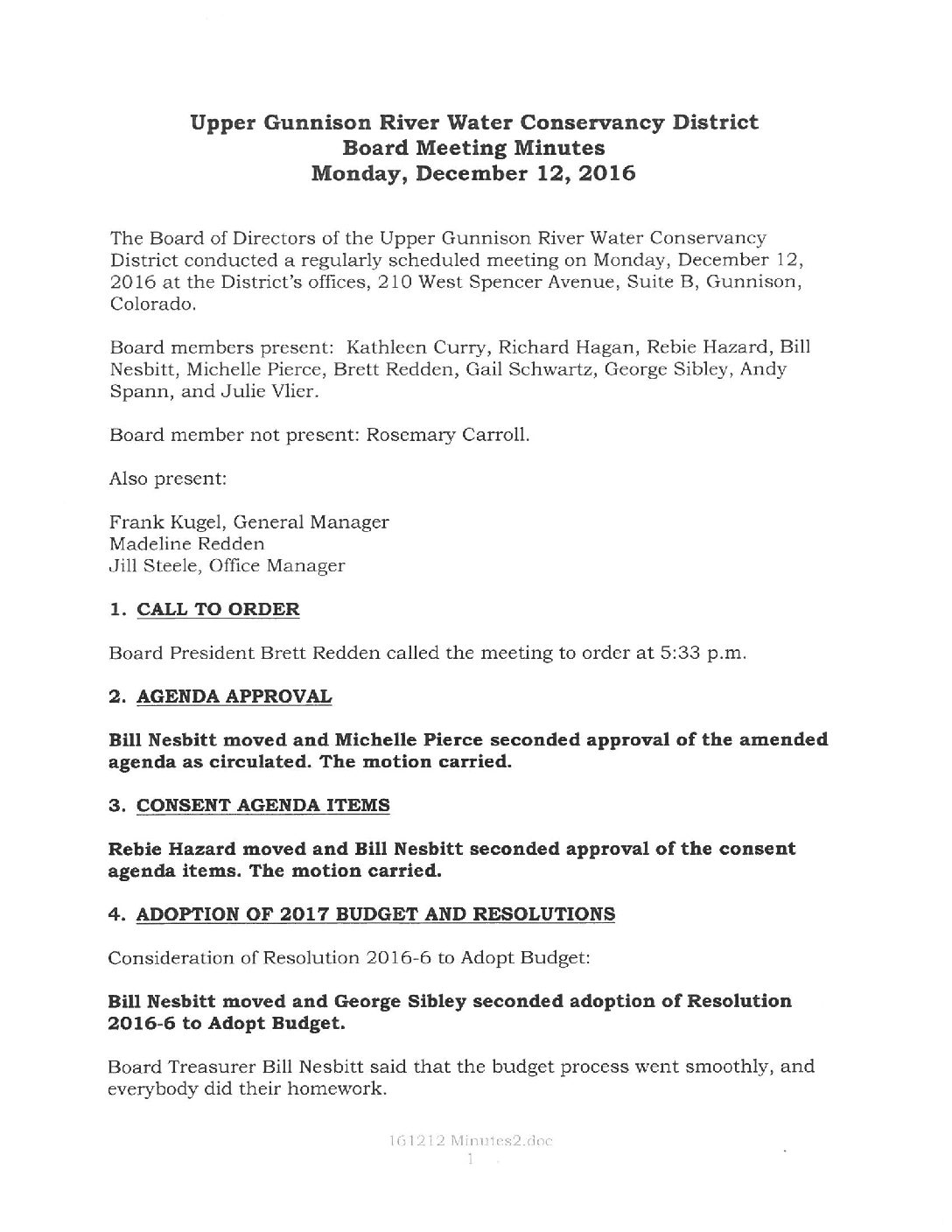 Upper Gunnison River Water Conservancy District
Board Meeting Minutes
Monday, December 12, 2016

The Board of Directors of the Upper Gunnison River Water Conservancy District conducted a regularly scheduled meeting on Monday, December 12, 2016 at the District's offices, 210 West Spencer Avenue, Suite B, Gunnison, Colorado.

Board members present: Kathleen Curry, Richard Hagan, Rebie Hazard, Bill Nesbitt, Michelle Pierce, Brett Redden, Gail Schwartz, George Sibley, Andy Spann, and Julie Vlier.

Board member not present: Rosemary Carroll.

Also present:

Frank Kugel, General Manager
Madeline Redden
Jill Steele, Office Manager

1. CALL TO ORDER

Board President Brett Redden called the meeting to order at 5:33 p.m.

2. AGENDA APPROVAL

Bill Nesbitt moved and Michelle Pierce seconded approval of the amended agenda as circulated. The motion carried.

3. CONSENT AGENDA ITEMS

Rebie Hazard moved and Bill Nesbitt seconded approval of the consent agenda items. The motion carried.

4. ADOPTION OF 2017 BUDGET AND RESOLUTIONS

Consideration of Resolution 2016-6 to Adopt Budget:

Bill Nesbitt moved and George Sibley seconded adoption of Resolution 2016-6 to Adopt Budget.

Board Treasurer Bill Nesbitt said that the budget process went smoothly, and everybody did their homework.

161212 Minutes2.doc
1